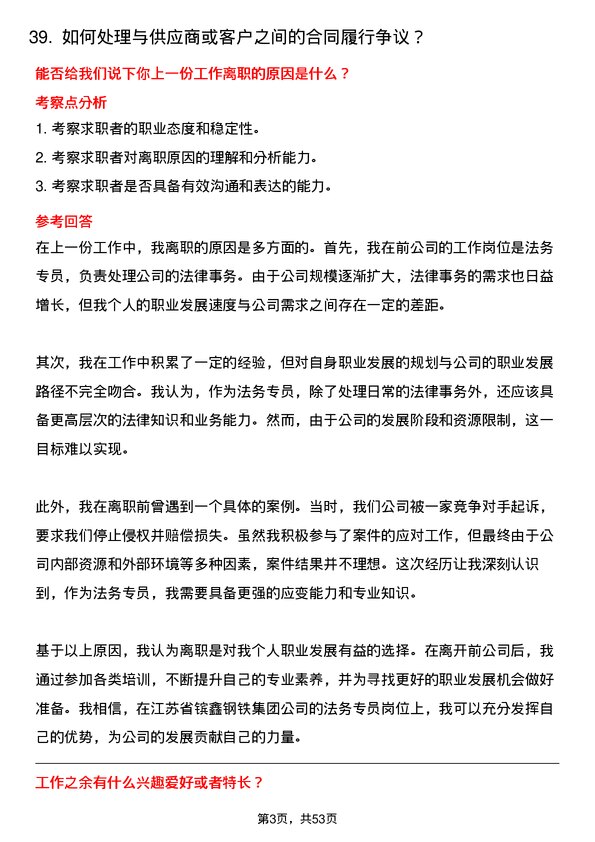 39. 如何处理与供应商或客户之间的合同履行争议？

能否给我们说下你上一份工作离职的原因是什么？

考察点分析

1. 考察求职者的职业态度和稳定性。

2. 考察求职者对离职原因的理解和分析能力。

3. 考察求职者是否具备有效沟通和表达的能力。

参考回答

在上一份工作中，我离职的原因是多方面的。首先，我在前公司的工作岗位是法务专员，负责处理公司的法律事务。由于公司规模逐渐扩大，法律事务的需求也日益增长，但我个人的职业发展速度与公司需求之间存在一定的差距。

其次，我在工作中积累了一定的经验，但对自身职业发展的规划与公司的职业发展路径不完全吻合。我认为，作为法务专员，除了处理日常的法律事务外，还应该具备更高层次的法律知识和业务能力。然而，由于公司的发展阶段和资源限制，这一目标难以实现。

此外，我在离职前曾遇到一个具体的案例。当时，我们公司被一家竞争对手起诉，要求我们停止侵权并赔偿损失。虽然我积极参与了案件的应对工作，但最终由于公司内部资源和外部环境等多种因素，案件结果并不理想。这次经历让我深刻认识到，作为法务专员，我需要具备更强的应变能力和专业知识。

基于以上原因，我认为离职是对我个人职业发展有益的选择。在离开前公司后，我通过参加各类培训，不断提升自己的专业素养，并为寻找更好的职业发展机会做好准备。我相信，在江苏省镔鑫钢铁集团公司的法务专员岗位上，我可以充分发挥自己的优势，为公司的发展贡献自己的力量。

工作之余有什么兴趣爱好或者特长？

第3页，共53页